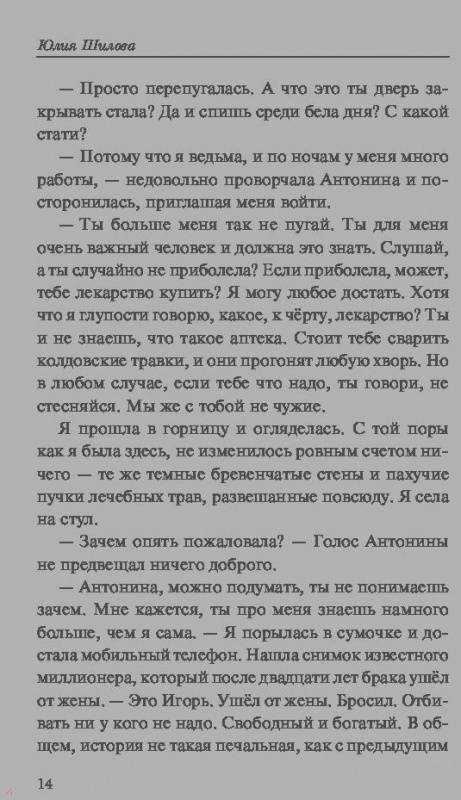 Юлия Шилова

— Просто перепугалась. А что это ты дверь закрывать стала? Да и спишь среди бела дня? С какой стати?

— Потому что я ведьма, и по ночам у меня много работы, — недовольно проворчала Антонина и посторонилась, приглашая меня войти.

— Ты больше меня так не пугай. Ты для меня очень важный человек и должна это знать. Слушай, а ты случайно не приболела? Если приболела, может, тебе лекарство купить? Я могу любое достать. Хотя что я глупости говорю, какое, к чёрту, лекарство? Ты и не знаешь, что такое аптека. Стоит тебе сварить колдовские травки, и они прогонят любую хворь. Но в любом случае, если тебе что надо, ты говори, не стесняйся. Мы же с тобой не чужие.

Я прошла в горницу и огляделась. С той поры как я была здесь, не изменилось ровным счетом ничего — те же темные бревенчатые стены и пахучие пучки лечебных трав, развешанные повсюду. Я села на стул.

— Зачем опять пожаловала? — Голос Антонины не предвещал ничего доброго.

— Антонина, можно подумать, ты не понимаешь зачем. Мне кажется, ты про меня знаешь намного больше, чем я сама. — Я порылась в сумочке и достала мобильный телефон. Нашла снимок известного миллионера, который после двадцати лет брака ушёл от жены. — Это Игорь. Ушёл от жены. Бросил. Отбивать ни у кого не надо. Свободный и богатый. В общем, история не такая печальная, как с предыдущим

14